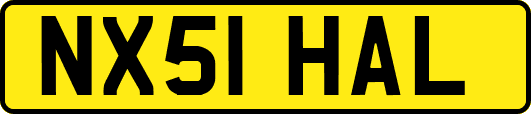 NX51 HAL